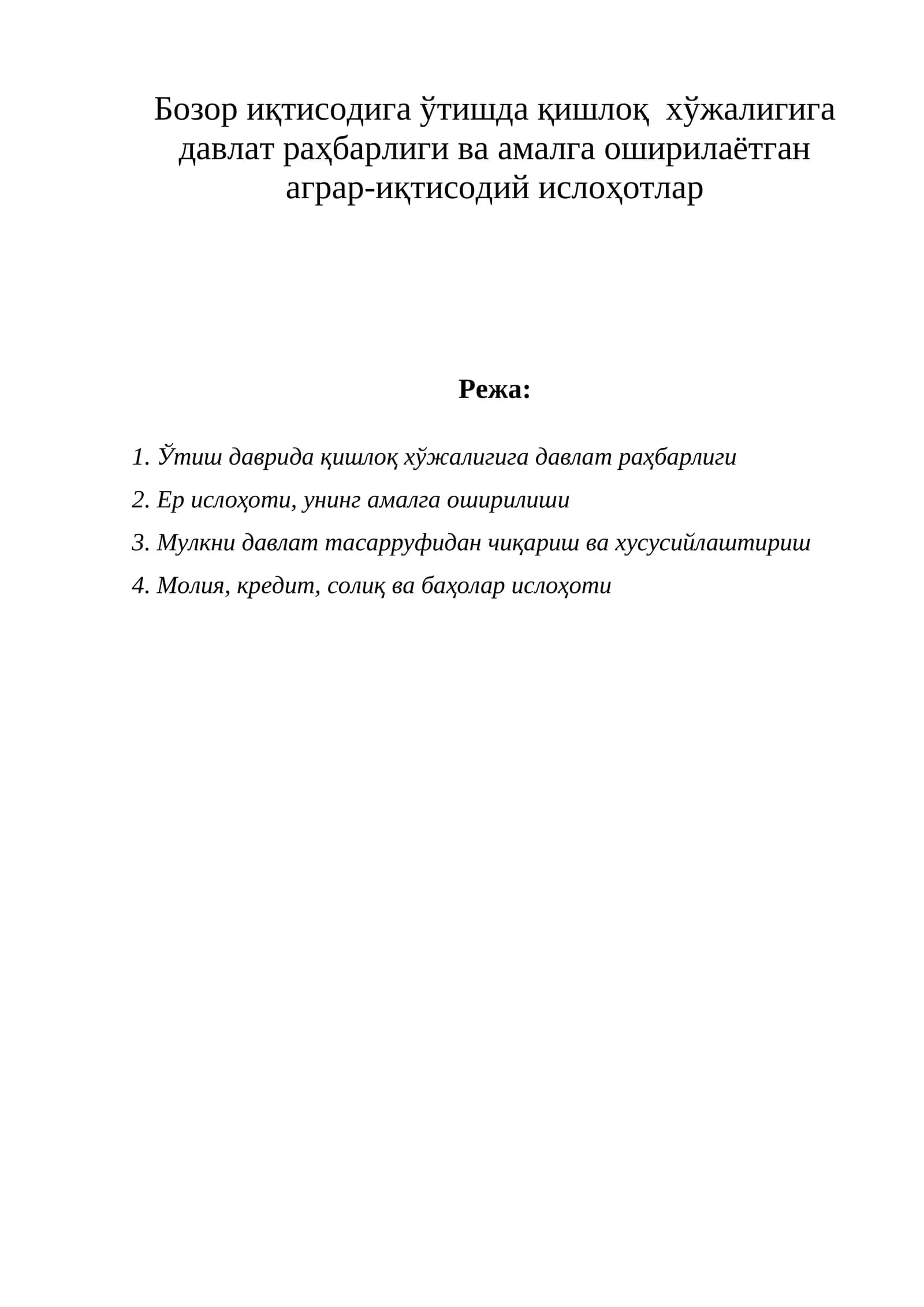 Бозор иқтисодига ўтишда қишлоқ хўжалигига давлат раҳбарлиги ва амалга оширилаётган аграр-иқтисодий ислоҳотлар

Режа:

1. Ўтиш даврида қишлоқ хўжалигига давлат раҳбарлиги

2. Ер ислоҳоти, унинг амалга оширилиши

3. Мулкни давлат тасарруфидан чиқариш ва хусусийлаштириш

4. Молия, кредит, солиқ ва баҳолар ислоҳоти